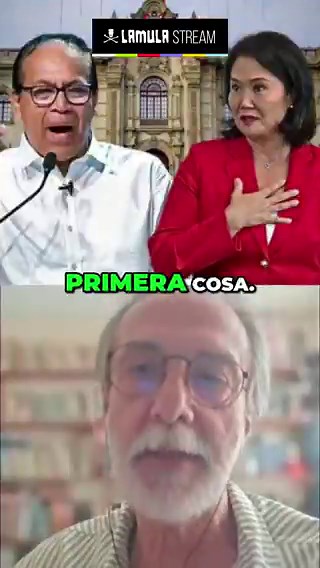 LAMULA STREAM

PRIMERA COSA.